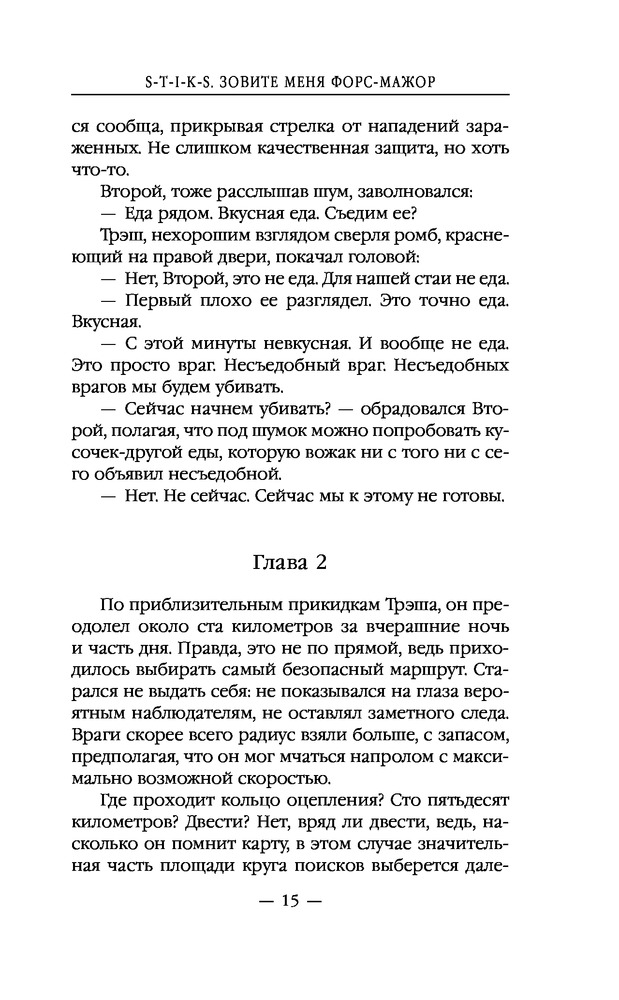 S-T-I-K-S. ЗОВИТЕ МЕНЯ ФОРС-МАЖОР

ся сообща, прикрывая стрелка от нападений зараженных. Не слишком качественная защита, но хоть что-то.

Второй, тоже расслышав шум, заволновался:

— Еда рядом. Вкусная еда. Съедим ее?

Трэш, нехорошим взглядом сверля ромб, краснеющий на правой двери, покачал головой:

— Нет, Второй, это не еда. Для нашей стаи не еда.

— Первый плохо ее разглядел. Это точно еда. Вкусная.

— С этой минуты невкусная. И вообще не еда. Это просто враг. Несъедобный враг. Несъедобных врагов мы будем убивать.

— Сейчас начнем убивать? — обрадовался Второй, полагая, что под шумок можно попробовать кусочек-другой еды, которую вожак ни с того ни с сего объявил несъедобной.

— Нет. Не сейчас. Сейчас мы к этому не готовы.

Глава 2

По приблизительным прикидкам Трэша, он преодолел около ста километров за вчерашние ночь и часть дня. Правда, это не по прямой, ведь приходилось выбирать самый безопасный маршрут. Старался не выдать себя: не показывался на глаза вероятным наблюдателям, не оставлял заметного следа. Враги скорее всего радиус взяли больше, с запасом, предполагая, что он мог мчаться напролом с максимально возможной скоростью.

Где проходит кольцо оцепления? Сто пятьдесят километров? Двести? Нет, вряд ли двести, ведь, насколько он помнит карту, в этом случае значительная часть площади круга поисков выберется дале-

— 15 —